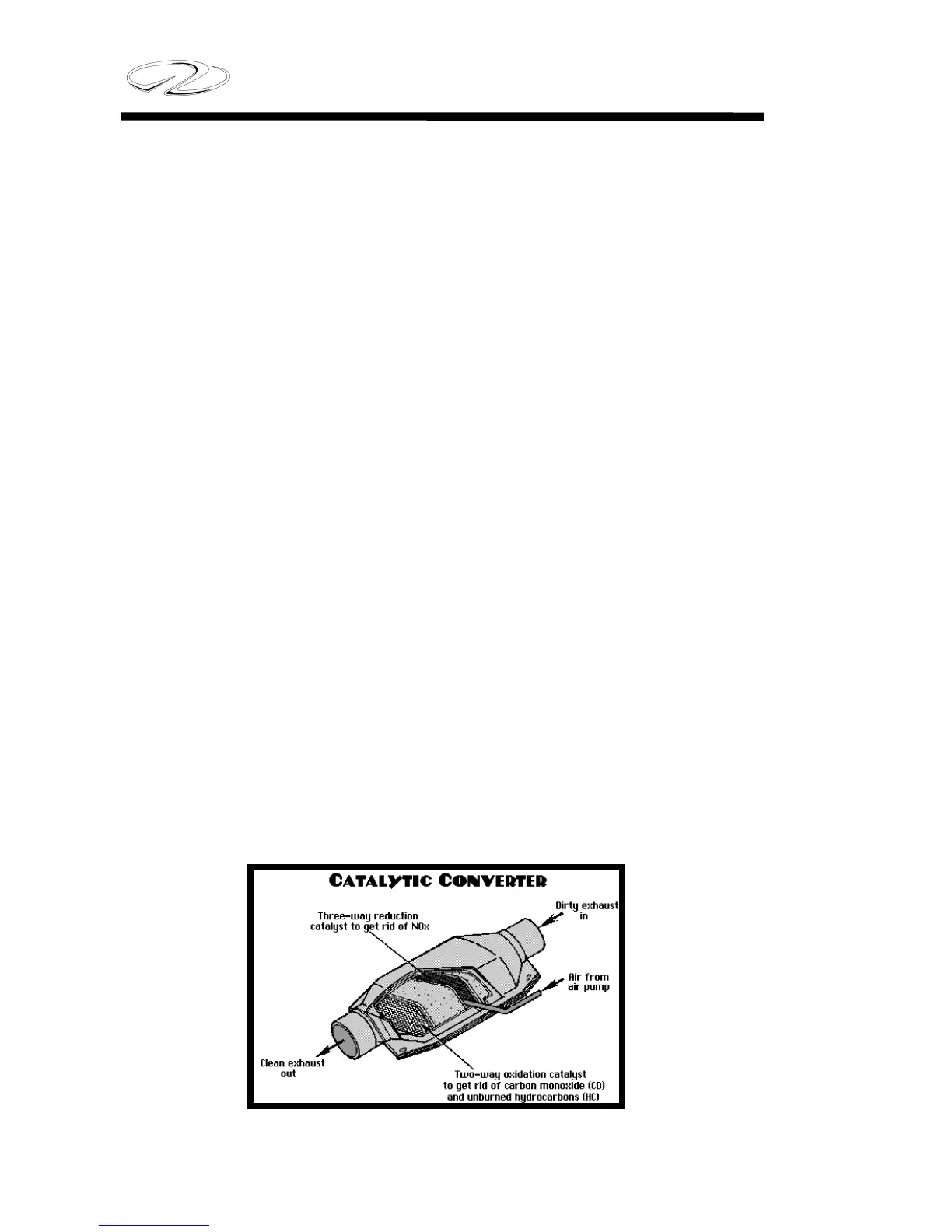 CATALYTIC CONVERTER

Three-way reduction catalyst to get rid of NOx

Dirty exhaust in

Air from air pump

Clean exhaust out

Two-way oxidation catalyst to get rid of carbon monoxide (CO) and unburned hydrocarbons (HC)